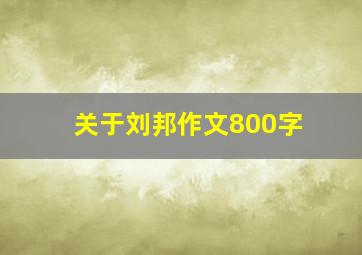 关于刘邦作文800字